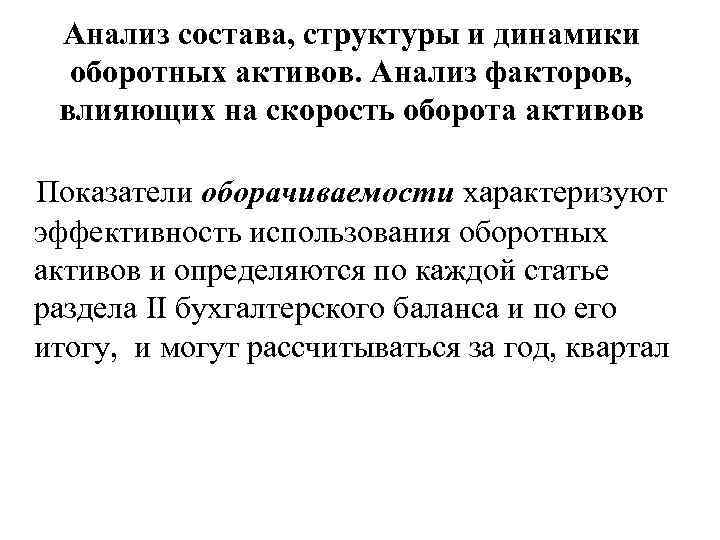 Анализ состава, структуры и динамики оборотных активов. Анализ факторов, влияющих на скорость оборота активов

Показатели оборачиваемости характеризуют эффективность использования оборотных активов и определяются по каждой статье раздела II бухгалтерского баланса и по его итогу, и могут рассчитываться за год, квартал